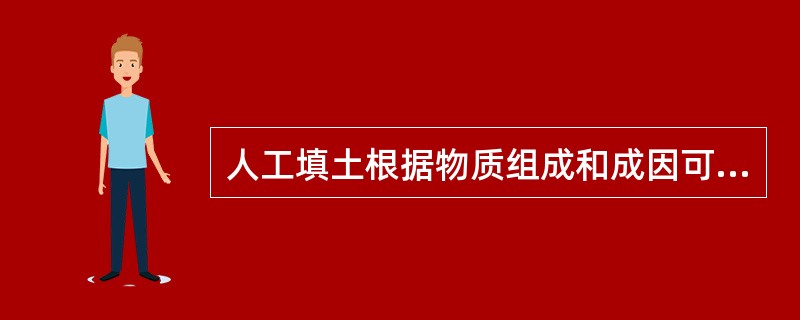 人工填土根据物质组成和成因可...